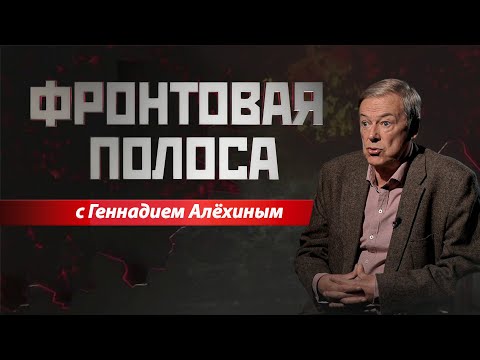 ФРОНТОВАЯ ПОЛОСА

с Геннадием Алёхиным